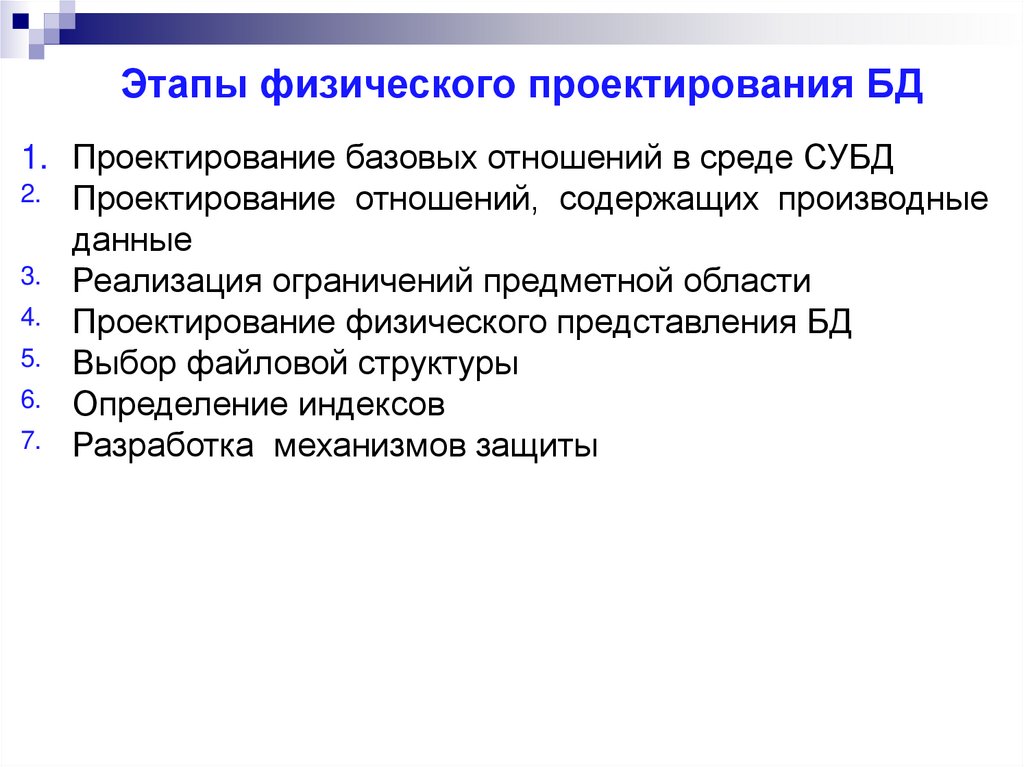 Этапы физического проектирования БД

1. Проектирование базовых отношений в среде СУБД
2. Проектирование отношений, содержащих производные данные
3. Реализация ограничений предметной области
4. Проектирование физического представления БД
5. Выбор файловой структуры
6. Определение индексов
7. Разработка механизмов защиты